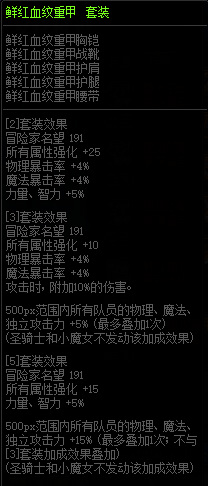 鲜红血纹重甲 套装

鲜红血纹重甲胸铠
鲜红血纹重甲战靴
鲜红血纹重甲护肩
鲜红血纹重甲护腿
鲜红血纹重甲腰带

[2]套装效果
冒险家名望 191
所有属性强化 +25
物理暴击率 +4%
魔法暴击率 +4%
力量、智力 +5%

[3]套装效果
冒险家名望 191
所有属性强化 +10
物理暴击率 +4%
魔法暴击率 +4%
攻击时，附加10%的伤害。

500px范围内所有队员的物理、魔法、独立攻击力 +5% (最多叠加1次)
(圣骑士和小魔女不发动该加成效果)

[5]套装效果
冒险家名望 191
所有属性强化 +15
力量、智力 +5%

500px范围内所有队员的物理、魔法、独立攻击力 +15% (最多叠加1次; 不与[3]套装加成效果叠加)
(圣骑士和小魔女不发动该加成效果)